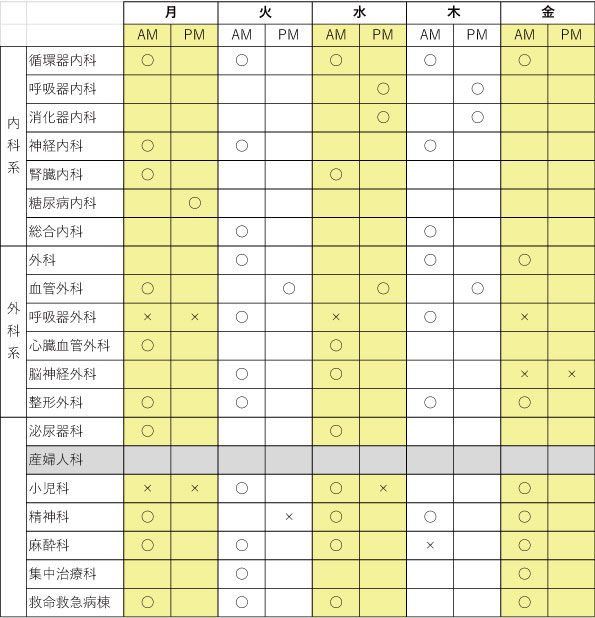 | | | 月 | | 火 | | 水 | | 木 | | 金 | |
|---|---|---|---|---|---|---|---|---|---|---|---|
| | | AM | PM | AM | PM | AM | PM | AM | PM | AM | PM |
| 内科系 | 循環器内科 | ○ | | ○ | | ○ | | ○ | | ○ | |
| | 呼吸器内科 | | | | | | ○ | | ○ | | |
| | 消化器内科 | | | | | | ○ | | ○ | | |
| | 神経内科 | ○ | | ○ | | | | ○ | | | |
| | 腎臓内科 | ○ | | | | ○ | | | | | |
| | 糖尿病内科 | | ○ | | | | | | | | |
| | 総合内科 | | | ○ | | | | ○ | | | |
| 外科系 | 外科 | | | ○ | | | | ○ | | ○ | |
| | 血管外科 | ○ | | | ○ | | ○ | | ○ | | |
| | 呼吸器外科 | × | × | ○ | | × | | ○ | | × | |
| | 心臓血管外科 | ○ | | | | ○ | | | | | |
| | 脳神経外科 | | | ○ | | ○ | | | | × | × |
| | 整形外科 | ○ | | ○ | | | | ○ | | ○ | |
| | 泌尿器科 | ○ | | | | ○ | | | | | |
| | 産婦人科 | | | | | | | | | | |
| | 小児科 | × | × | ○ | | ○ | × | | | ○ | |
| | 精神科 | ○ | | | × | ○ | | ○ | | ○ | |
| | 麻酔科 | ○ | | ○ | | ○ | | × | | ○ | |
| | 集中治療科 | | | ○ | | | | | | ○ | |
| | 救命救急病棟 | ○ | | ○ | | ○ | | | | ○ | |